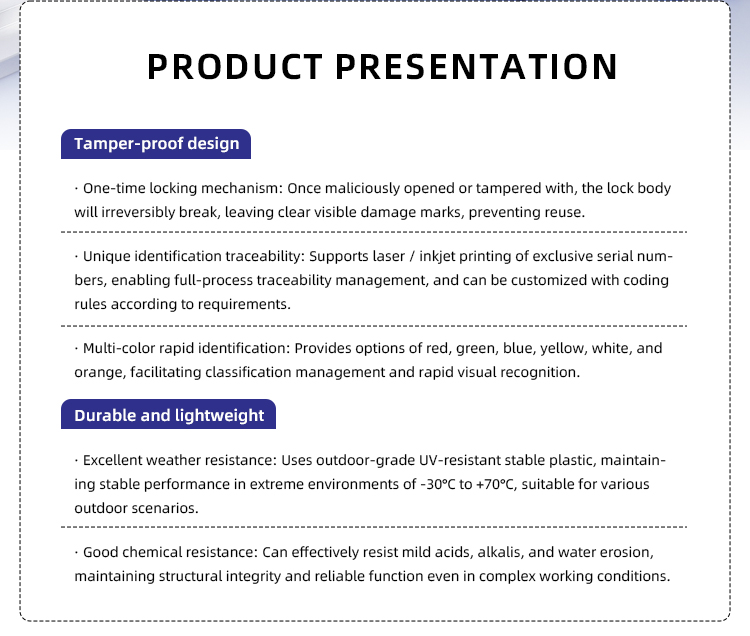 PRODUCT PRESENTATION

Tamper-proof design

· One-time locking mechanism: Once maliciously opened or tampered with, the lock body will irreversibly break, leaving clear visible damage marks, preventing reuse.

· Unique identification traceability: Supports laser / inkjet printing of exclusive serial numbers, enabling full-process traceability management, and can be customized with coding rules according to requirements.

· Multi-color rapid identification: Provides options of red, green, blue, yellow, white, and orange, facilitating classification management and rapid visual recognition.

Durable and lightweight

· Excellent weather resistance: Uses outdoor-grade UV-resistant stable plastic, maintaining stable performance in extreme environments of -30°C to +70°C, suitable for various outdoor scenarios.

· Good chemical resistance: Can effectively resist mild acids, alkalis, and water erosion, maintaining structural integrity and reliable function even in complex working conditions.